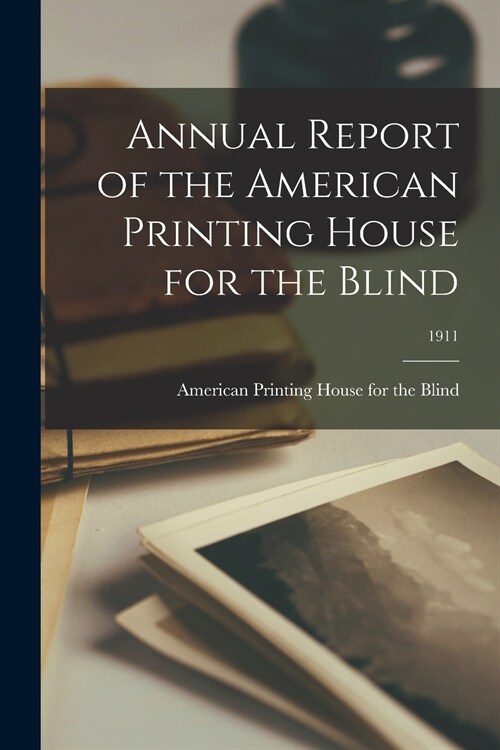 Annual Report of the American Printing House for the Blind

1911

American Printing House for the Blind